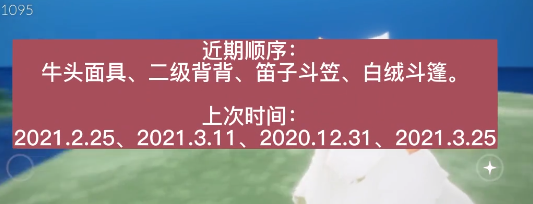 1095

近期顺序：
牛头面具、二级背背、笛子斗笠、白绒斗篷。

上次时间：
2021.2.25、2021.3.11、2020.12.31、2021.3.25